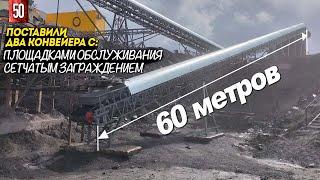 50

ПОСТАВИЛИ ДВА КОНВЕЙЕРА С:
ПЛОЩАДКАМИ ОБСЛУЖИВАНИЯ
СЕТЧАТЫМ ЗАГРАЖДЕНИЕМ

60 метров